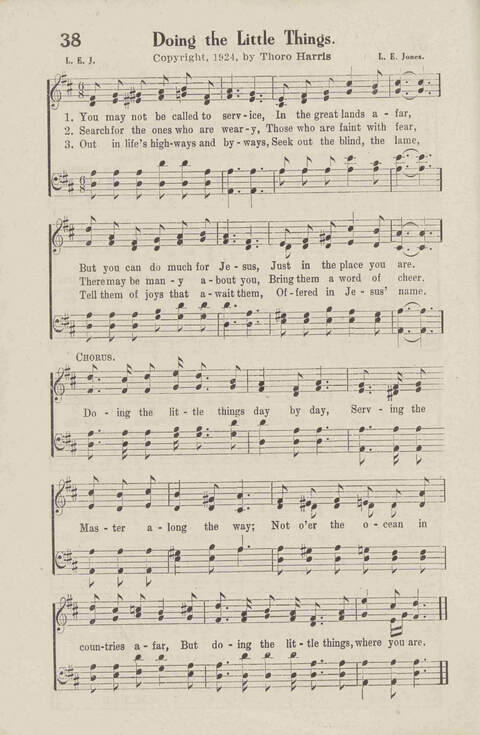 38 Doing the Little Things.

L. E. J. Copyright, 1924, by Thoro Harris L. E. Jones.

1. You may not be called to serv-ice, In the great lands a - far,
2. Search for the ones who are wear-y, Those who are faint with fear,
3. Out in life's high-ways and by-ways, Seek out the blind, the lame,

But you can do much for Je - sus, Just in the place you are.
There may be man - y a - bout you, Bring them a word of cheer.
Tell them of joys that a - wait them, Of - fered in Je - sus' name.

CHORUS.

Do - ing the lit - tle things day by day, Serv - ing the Mas - ter a - long the way; Not o'er the o - cean in coun-tries a - far, But do - ing the lit - tle things, where you are.